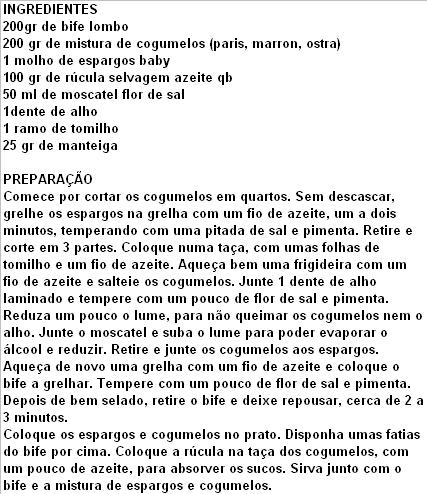 INGREDIENTES
200gr de bife lombo
200 gr de mistura de cogumelos (paris, marron, ostra)
1 molho de espargos baby
100 gr de rúcula selvagem azeite qb
50 ml de moscatel flor de sal
1dente de alho
1 ramo de tomilho
25 gr de manteiga

PREPARAÇÃO
Comece por cortar os cogumelos em quartos. Sem descascar, grelhe os espargos na grelha com um fio de azeite, um a dois minutos, temperando com uma pitada de sal e pimenta. Retire e corte em 3 partes. Coloque numa taça, com umas folhas de tomilho e um fio de azeite. Aqueça bem uma frigideira com um fio de azeite e salteie os cogumelos. Junte 1 dente de alho laminado e tempere com um pouco de flor de sal e pimenta. Reduza um pouco o lume, para não queimar os cogumelos nem o alho. Junte o moscatel e suba o lume para poder evaporar o álcool e reduzir. Retire e junte os cogumelos aos espargos. Aqueça de novo uma grelha com um fio de azeite e coloque o bife a grelhar. Tempere com um pouco de flor de sal e pimenta. Depois de bem selado, retire o bife e deixe repousar, cerca de 2 a 3 minutos.
Coloque os espargos e cogumelos no prato. Disponha umas fatias do bife por cima. Coloque a rúcula na taça dos cogumelos, com um pouco de azeite, para absorver os sucos. Sirva junto com o bife e a mistura de espargos e cogumelos.